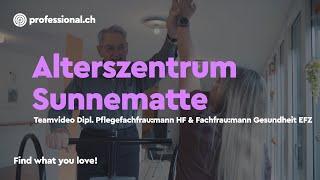 professional.ch

Alterszentrum Sunnematte

Teamvideo Dipl. Pflegefachfrau:mann HF & Fachfrau:mann Gesundheit EFZ

Find what you love!